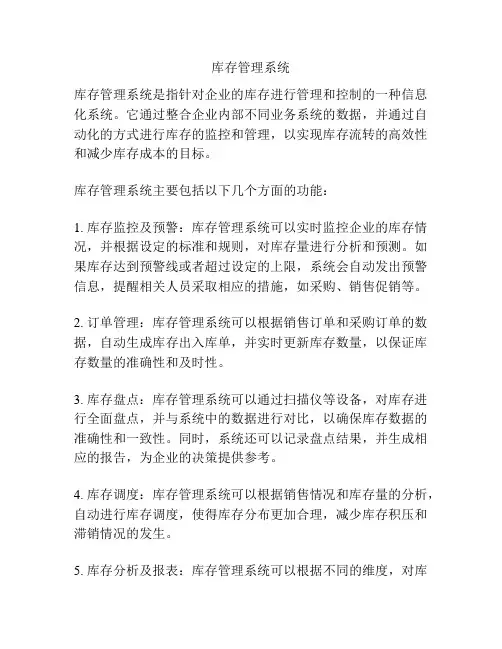 库存管理系统

库存管理系统是指针对企业的库存进行管理和控制的一种信息化系统。它通过整合企业内部不同业务系统的数据，并通过自动化的方式进行库存的监控和管理，以实现库存流转的高效性和减少库存成本的目标。

库存管理系统主要包括以下几个方面的功能：

1. 库存监控及预警：库存管理系统可以实时监控企业的库存情况，并根据设定的标准和规则，对库存量进行分析和预测。如果库存达到预警线或者超过设定的上限，系统会自动发出预警信息，提醒相关人员采取相应的措施，如采购、销售促销等。

2. 订单管理：库存管理系统可以根据销售订单和采购订单的数据，自动生成库存出入库单，并实时更新库存数量，以保证库存数量的准确性和及时性。

3. 库存盘点：库存管理系统可以通过扫描仪等设备，对库存进行全面盘点，并与系统中的数据进行对比，以确保库存数据的准确性和一致性。同时，系统还可以记录盘点结果，并生成相应的报告，为企业的决策提供参考。

4. 库存调度：库存管理系统可以根据销售情况和库存量的分析，自动进行库存调度，使得库存分布更加合理，减少库存积压和滞销情况的发生。

5. 库存分析及报表：库存管理系统可以根据不同的维度，对库